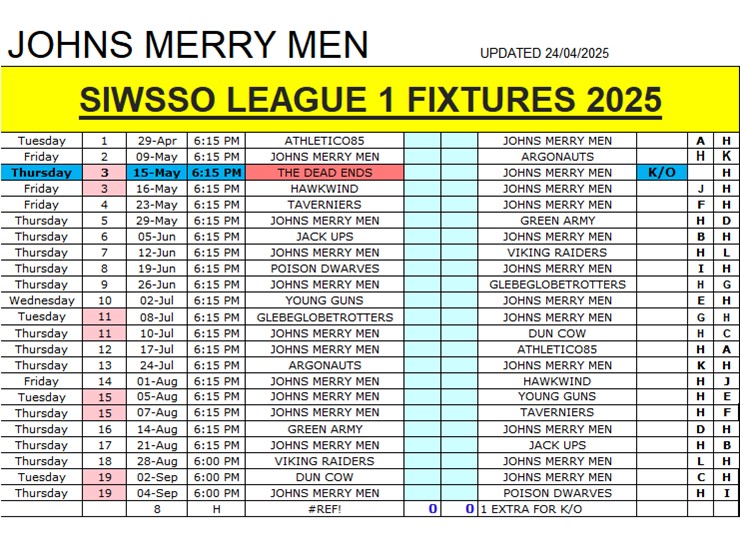 JOHNS MERRY MEN

UPDATED 24/04/2025

SIWSSO LEAGUE 1 FIXTURES 2025

| | | | | | | | | | | |
|---|---|---|---|---|---|---|---|---|---|---|
| Tuesday | 1 | 29-Apr | 6:15 PM | ATHLETICO85 | | | JOHNS MERRY MEN | | A | H |
| Friday | 2 | 09-May | 6:15 PM | JOHNS MERRY MEN | | | ARGONAUTS | | H | K |
| Thursday | 3 | 15-May | 6:15 PM | THE DEAD ENDS | | | JOHNS MERRY MEN | K/O | | H |
| Friday | 3 | 16-May | 6:15 PM | HAWKWIND | | | JOHNS MERRY MEN | | J | H |
| Friday | 4 | 23-May | 6:15 PM | TAVERNIERS | | | JOHNS MERRY MEN | | F | H |
| Thursday | 5 | 29-May | 6:15 PM | JOHNS MERRY MEN | | | GREEN ARMY | | H | D |
| Thursday | 6 | 05-Jun | 6:15 PM | JACK UPS | | | JOHNS MERRY MEN | | B | H |
| Thursday | 7 | 12-Jun | 6:15 PM | JOHNS MERRY MEN | | | VIKING RAIDERS | | H | L |
| Thursday | 8 | 19-Jun | 6:15 PM | POISON DWARVES | | | JOHNS MERRY MEN | | I | H |
| Thursday | 9 | 26-Jun | 6:15 PM | JOHNS MERRY MEN | | | GLEBEGLOBETROTTERS | | H | G |
| Wednesday | 10 | 02-Jul | 6:15 PM | YOUNG GUNS | | | JOHNS MERRY MEN | | E | H |
| Tuesday | 11 | 08-Jul | 6:15 PM | GLEBEGLOBETROTTERS | | | JOHNS MERRY MEN | | G | H |
| Thursday | 11 | 10-Jul | 6:15 PM | JOHNS MERRY MEN | | | DUN COW | | H | C |
| Thursday | 12 | 17-Jul | 6:15 PM | JOHNS MERRY MEN | | | ATHLETICO85 | | H | A |
| Thursday | 13 | 24-Jul | 6:15 PM | ARGONAUTS | | | JOHNS MERRY MEN | | K | H |
| Friday | 14 | 01-Aug | 6:15 PM | JOHNS MERRY MEN | | | HAWKWIND | | H | J |
| Tuesday | 15 | 05-Aug | 6:15 PM | JOHNS MERRY MEN | | | YOUNG GUNS | | H | E |
| Thursday | 15 | 07-Aug | 6:15 PM | JOHNS MERRY MEN | | | TAVERNIERS | | H | F |
| Thursday | 16 | 14-Aug | 6:15 PM | GREEN ARMY | | | JOHNS MERRY MEN | | D | H |
| Thursday | 17 | 21-Aug | 6:15 PM | JOHNS MERRY MEN | | | JACK UPS | | H | B |
| Thursday | 18 | 28-Aug | 6:00 PM | VIKING RAIDERS | | | JOHNS MERRY MEN | | L | H |
| Tuesday | 19 | 02-Sep | 6:00 PM | DUN COW | | | JOHNS MERRY MEN | | C | H |
| Thursday | 19 | 04-Sep | 6:00 PM | JOHNS MERRY MEN | | | POISON DWARVES | | H | I |
| | | 8 | H | #REF! | 0 | 0 | 1 EXTRA FOR K/O | | | |